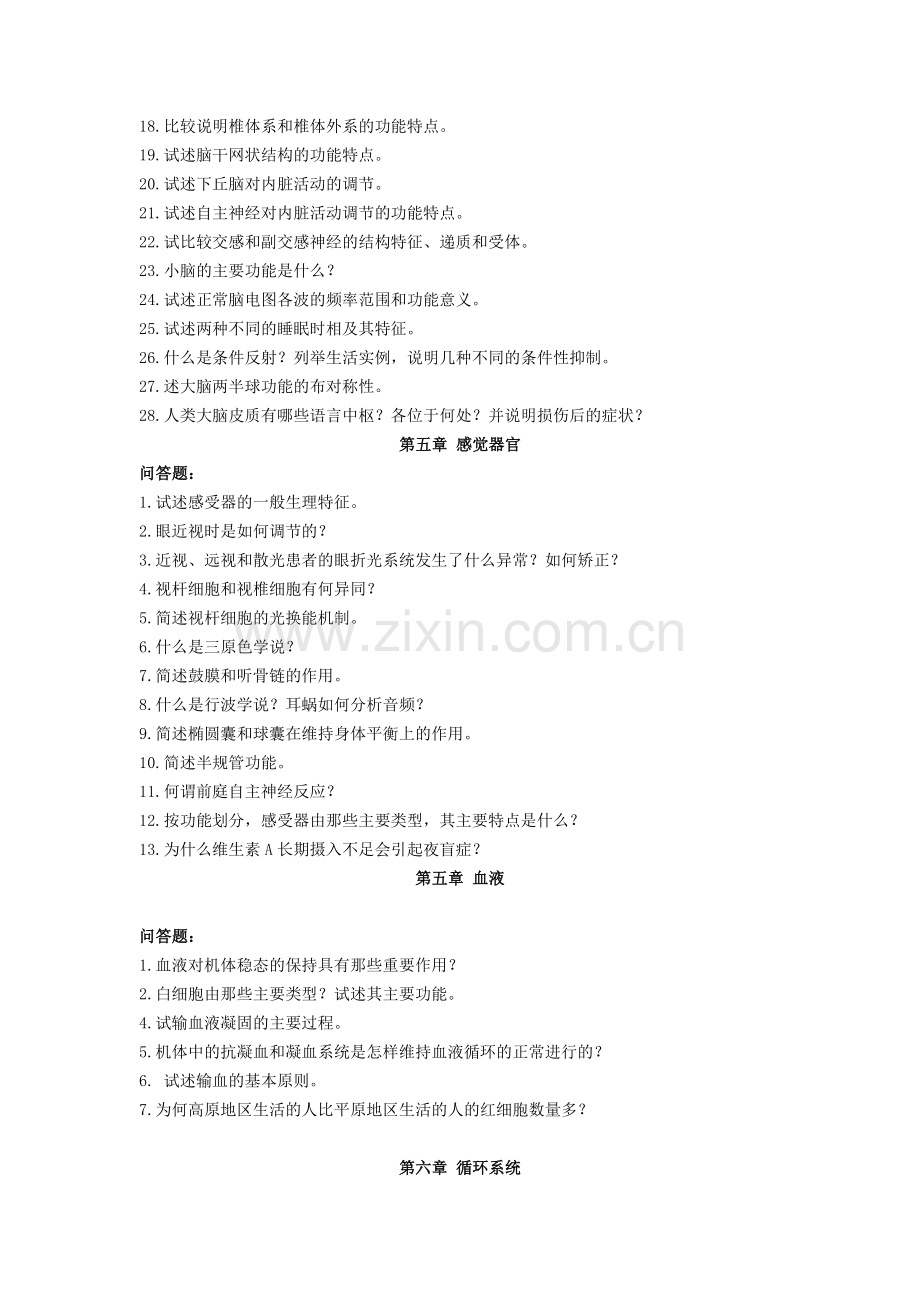 18.比较说明椎体系和椎体外系的功能特点。
19.试述脑干网状结构的功能特点。
20.试述下丘脑对内脏活动的调节。
21.试述自主神经对内脏活动调节的功能特点。
22.试比较交感和副交感神经的结构特征、递质和受体。
23.小脑的主要功能是什么？
24.试述正常脑电图各波的频率范围和功能意义。
25.试述两种不同的睡眠时相及其特征。
26.什么是条件反射？列举生活实例，说明几种不同的条件性抑制。
27.述大脑两半球功能的布对称性。
28.人类大脑皮质有哪些语言中枢？各位于何处？并说明损伤后的症状？

第五章 感觉器官

问答题：
1.试述感受器的一般生理特征。
2.眼近视时是如何调节的？
3.近视、远视和散光患者的眼折光系统发生了什么异常？如何矫正？
4.视杆细胞和视椎细胞有何异同？
5.简述视杆细胞的光换能机制。
6.什么是三原色学说？
7.简述鼓膜和听骨链的作用。
8.什么是行波学说？耳蜗如何分析音频？
9.简述椭圆囊和球囊在维持身体平衡上的作用。
10.简述半规管功能。
11.何谓前庭自主神经反应？
12.按功能划分，感受器由那些主要类型，其主要特点是什么？
13.为什么维生素A长期摄入不足会引起夜盲症？

第五章 血液

问答题：
1.血液对机体稳态的保持具有那些重要作用？
2.白细胞由那些主要类型？试述其主要功能。
4.试输血液凝固的主要过程。
5.机体中的抗凝血和凝血系统是怎样维持血液循环的正常进行的？
6. 试述输血的基本原则。
7.为何高原地区生活的人比平原地区生活的人的红细胞数量多？

第六章 循环系统

www.zixin.com.cn